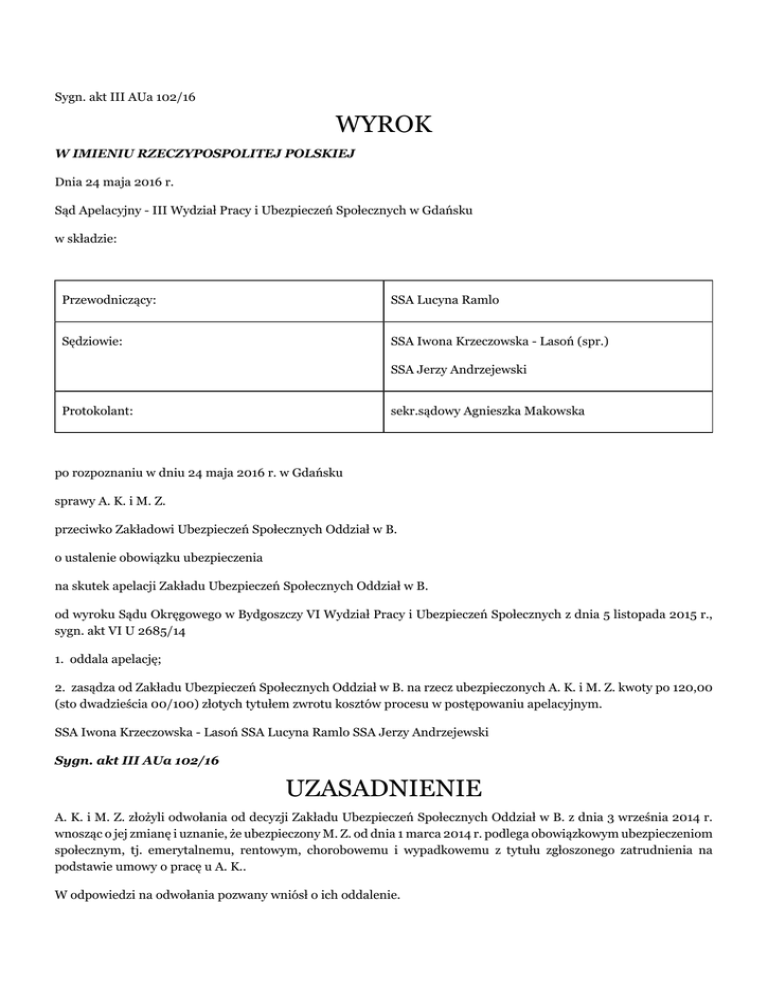 Sygn. akt III AUa 102/16

WYROK

W IMIENIU RZECZYPOSPOLITEJ POLSKIEJ

Dnia 24 maja 2016 r.

Sąd Apelacyjny - III Wydział Pracy i Ubezpieczeń Społecznych w Gdańsku

w składzie:

| | |
|---|---|
| Przewodniczący: | SSA Lucyna Ramlo |
| Sędziowie: | SSA Iwona Krzeczowska - Lasoń (spr.) SSA Jerzy Andrzejewski |
| Protokolant: | sekr.sądowy Agnieszka Makowska |

po rozpoznaniu w dniu 24 maja 2016 r. w Gdańsku

sprawy A. K. i M. Z.

przeciwko Zakładowi Ubezpieczeń Społecznych Oddział w B.

o ustalenie obowiązku ubezpieczenia

na skutek apelacji Zakładu Ubezpieczeń Społecznych Oddział w B.

od wyroku Sądu Okręgowego w Bydgoszczy VI Wydział Pracy i Ubezpieczeń Społecznych z dnia 5 listopada 2015 r., sygn. akt VI U 2685/14

1. oddala apelację;

2. zasądza od Zakładu Ubezpieczeń Społecznych Oddział w B. na rzecz ubezpieczonych A. K. i M. Z. kwoty po 120,00 (sto dwadzieścia 00/100) złotych tytułem zwrotu kosztów procesu w postępowaniu apelacyjnym.

SSA Iwona Krzeczowska - Lasoń SSA Lucyna Ramlo SSA Jerzy Andrzejewski

Sygn. akt III AUa 102/16

UZASADNIENIE

A. K. i M. Z. złożyli odwołania od decyzji Zakładu Ubezpieczeń Społecznych Oddział w B. z dnia 3 września 2014 r. wnosząc o jej zmianę i uznanie, że ubezpieczony M. Z. od dnia 1 marca 2014 r. podlega obowiązkowym ubezpieczeniom społecznym, tj. emerytalnemu, rentowym, chorobowemu i wypadkowemu z tytułu zgłoszonego zatrudnienia na podstawie umowy o pracę u A. K..

W odpowiedzi na odwołania pozwany wniósł o ich oddalenie.